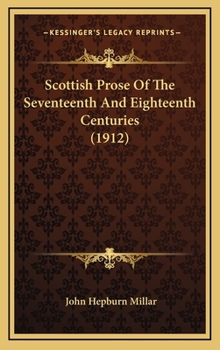 —KESSINGER'S LEGACY REPRINTS—

Scottish Prose Of The Seventeenth And Eighteenth Centuries (1912)

John Hepburn Millar